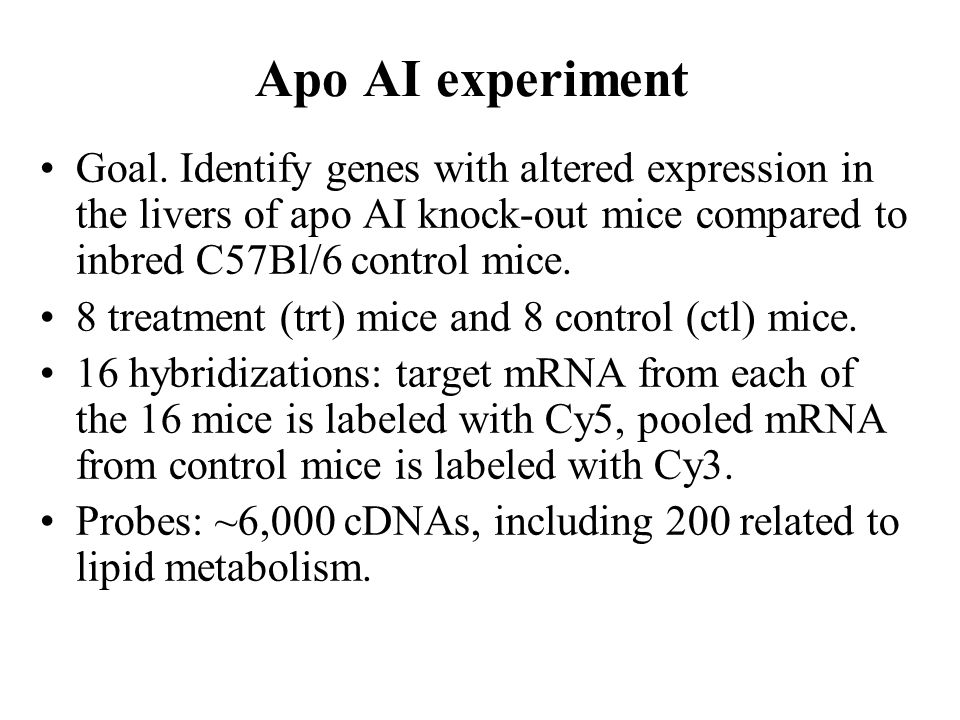 Apo AI experiment

• Goal. Identify genes with altered expression in the livers of apo AI knock-out mice compared to inbred C57Bl/6 control mice.
• 8 treatment (trt) mice and 8 control (ctl) mice.
• 16 hybridizations: target mRNA from each of the 16 mice is labeled with Cy5, pooled mRNA from control mice is labeled with Cy3.
• Probes: ~6,000 cDNAs, including 200 related to lipid metabolism.